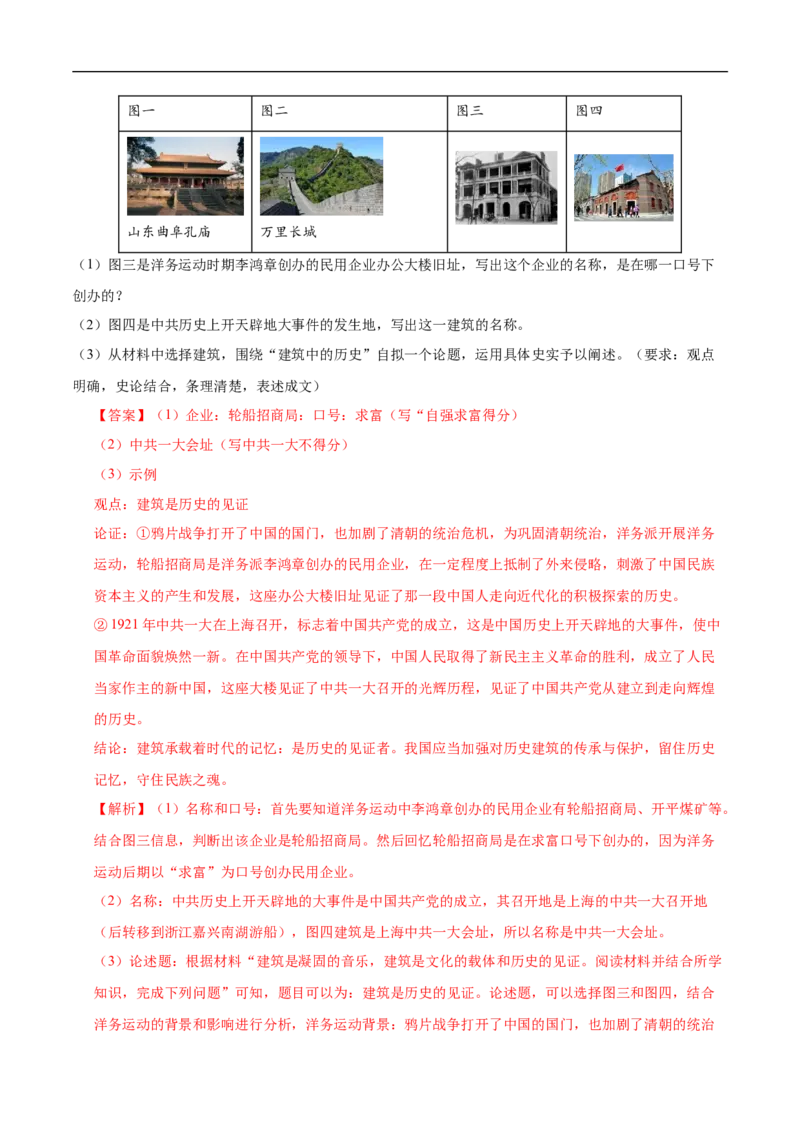 | 图一 | 图二 | 图三 | 图四 |
|---|---|---|---|
| 山东曲阜孔庙 | 万里长城 | | |

（1）图三是洋务运动时期李鸿章创办的民用企业办公大楼旧址，写出这个企业的名称，是在哪一口号下创办的？

（2）图四是中共历史上开天辟地大事件的发生地，写出这一建筑的名称。

（3）从材料中选择建筑，围绕“建筑中的历史”自拟一个论题，运用具体史实予以阐述。（要求：观点明确，史论结合，条理清楚，表述成文）

【答案】（1）企业：轮船招商局；口号：求富（写“自强求富得分）

（2）中共一大会址（写中共一大不得分）

（3）示例

观点：建筑是历史的见证

论证：①鸦片战争打开了中国的国门，也加剧了清朝的统治危机，为巩固清朝统治，洋务派开展洋务运动，轮船招商局是洋务派李鸿章创办的民用企业，在一定程度上抵制了外来侵略，刺激了中国民族资本主义的产生和发展，这座办公大楼旧址见证了那一段中国人走向近代化的积极探索的历史。

② 1921 年中共一大在上海召开，标志着中国共产党的成立，这是中国历史上开天辟地的大事件，使中国革命面貌焕然一新。在中国共产党的领导下，中国人民取得了新民主主义革命的胜利，成立了人民当家作主的新中国，这座大楼见证了中共一大召开的光辉历程，见证了中国共产党从建立到走向辉煌的历史。

结论：建筑承载着时代的记忆；是历史的见证者。我国应当加强对历史建筑的传承与保护，留住历史记忆，守住民族之魂。

【解析】（1）名称和口号：首先要知道洋务运动中李鸿章创办的民用企业有轮船招商局、开平煤矿等。结合图三信息，判断出该企业是轮船招商局。然后回忆轮船招商局是在求富口号下创办的，因为洋务运动后期以“求富”为口号创办民用企业。

（2）名称：中共历史上开天辟地的大事件是中国共产党的成立，其召开地是上海的中共一大召开地（后转移到浙江嘉兴南湖游船），图四建筑是上海中共一大会址，所以名称是中共一大会址。

（3）论述题：根据材料“建筑是凝固的音乐，建筑是文化的载体和历史的见证。阅读材料并结合所学知识，完成下列问题”可知，题目可以为：建筑是历史的见证。论述题，可以选择图三和图四，结合洋务运动的背景和影响进行分析，洋务运动背景：鸦片战争打开了中国的国门，也加剧了清朝的统治